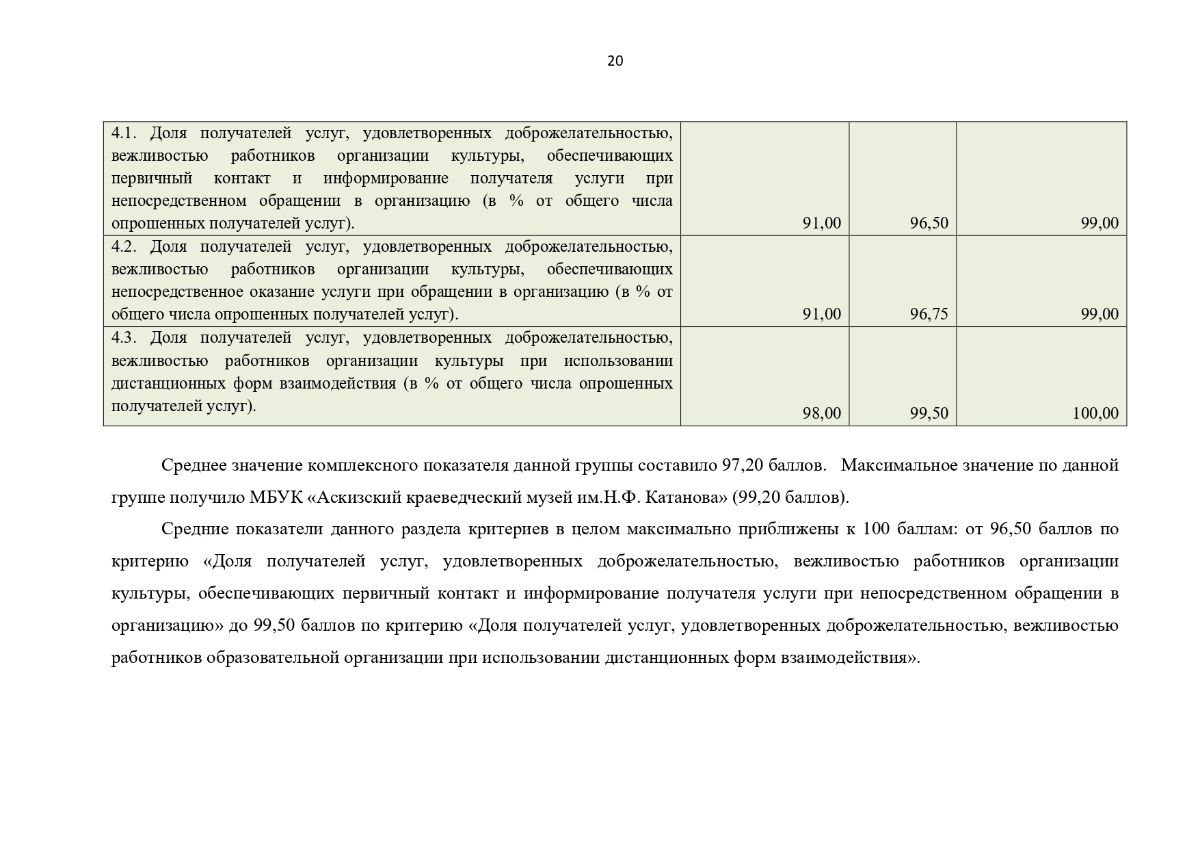 20

| | | | |
|---|---|---|---|
| 4.1. Доля получателей услуг, удовлетворенных доброжелательностью, вежливостью работников организации культуры, обеспечивающих первичный контакт и информирование получателя услуги при непосредственном обращении в организацию (в % от общего числа опрошенных получателей услуг). | 91,00 | 96,50 | 99,00 |
| 4.2. Доля получателей услуг, удовлетворенных доброжелательностью, вежливостью работников организации культуры, обеспечивающих непосредственное оказание услуги при обращении в организацию (в % от общего числа опрошенных получателей услуг). | 91,00 | 96,75 | 99,00 |
| 4.3. Доля получателей услуг, удовлетворенных доброжелательностью, вежливостью работников организации культуры при использовании дистанционных форм взаимодействия (в % от общего числа опрошенных получателей услуг). | 98,00 | 99,50 | 100,00 |

Среднее значение комплексного показателя данной группы составило 97,20 баллов. Максимальное значение по данной группе получило МБУК «Аскизский краеведческий музей им.Н.Ф. Катанова» (99,20 баллов).

Средние показатели данного раздела критериев в целом максимально приближены к 100 баллам: от 96,50 баллов по критерию «Доля получателей услуг, удовлетворенных доброжелательностью, вежливостью работников организации культуры, обеспечивающих первичный контакт и информирование получателя услуги при непосредственном обращении в организацию» до 99,50 баллов по критерию «Доля получателей услуг, удовлетворенных доброжелательностью, вежливостью работников образовательной организации при использовании дистанционных форм взаимодействия».